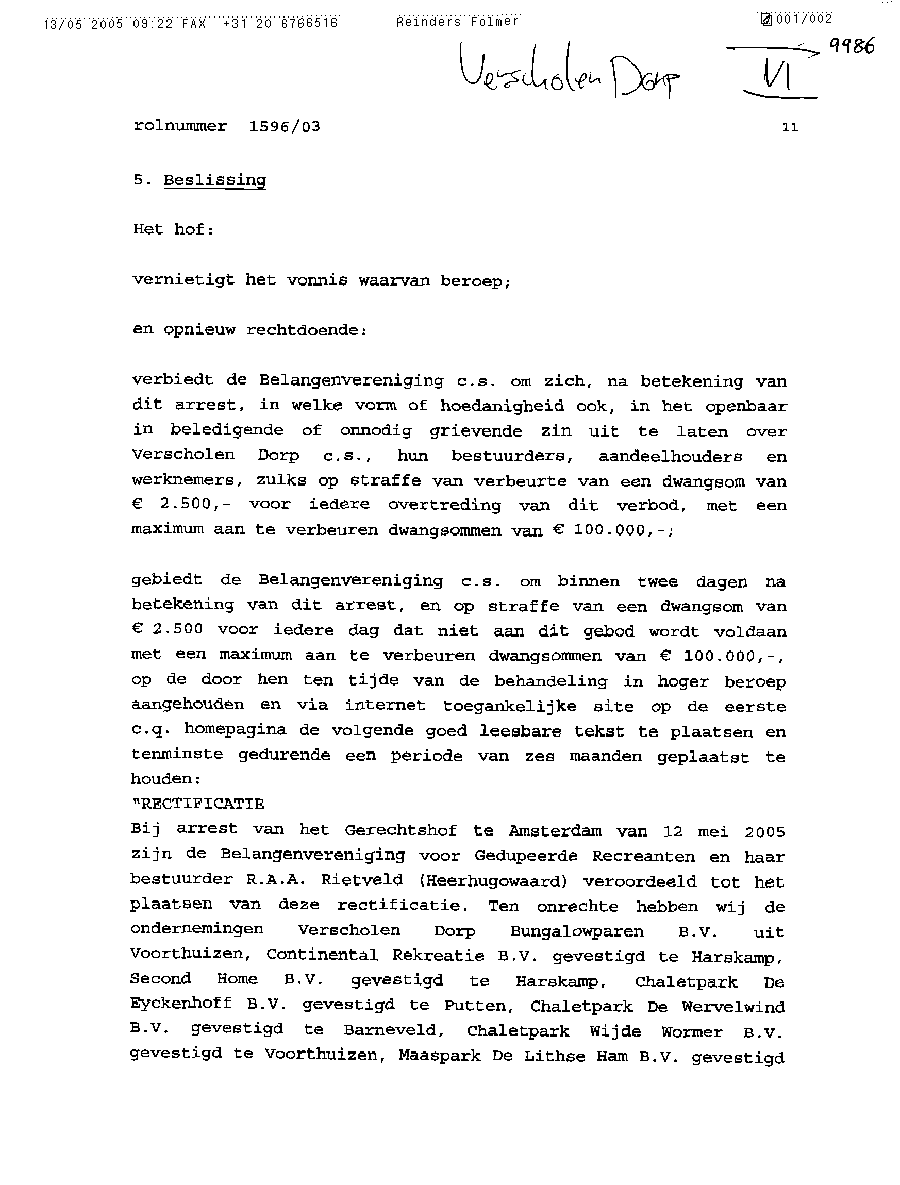 13/05 2005 09:22 FAX +31 20 6766516 Reinders Folmer 001/002

Verscholen Dorp VI 9986

rolnummer 1596/03 11

5. Beslissing

Het hof:

vernietigt het vonnis waarvan beroep;

en opnieuw rechtdoende:

verbiedt de Belangenvereniging c.s. om zich, na betekening van dit arrest, in welke vorm of hoedanigheid ook, in het openbaar in beledigende of onnodig grievende zin uit te laten over Verscholen Dorp c.s., hun bestuurders, aandeelhouders en werknemers, zulks op straffe van verbeurte van een dwangsom van € 2.500,- voor iedere overtreding van dit verbod, met een maximum aan te verbeuren dwangsommen van € 100.000,-;

gebiedt de Belangenvereniging c.s. om binnen twee dagen na betekening van dit arrest, en op straffe van een dwangsom van € 2.500 voor iedere dag dat niet aan dit gebod wordt voldaan met een maximum aan te verbeuren dwangsommen van € 100.000,-, op de door hen ten tijde van de behandeling in hoger beroep aangehouden en via internet toegankelijke site op de eerste c.q. homepagina de volgende goed leesbare tekst te plaatsen en tenminste gedurende een periode van zes maanden geplaatst te houden:
"RECTIFICATIE
Bij arrest van het Gerechtshof te Amsterdam van 12 mei 2005 zijn de Belangenvereniging voor Gedupeerde Recreanten en haar bestuurder R.A.A. Rietveld (Heerhugowaard) veroordeeld tot het plaatsen van deze rectificatie. Ten onrechte hebben wij de ondernemingen Verscholen Dorp Bungalowparen B.V. uit Voorthuizen, Continental Rekreatie B.V. gevestigd te Harskamp, Second Home B.V. gevestigd te Harskamp, Chaletpark De Eyckenhoff B.V. gevestigd te Putten, Chaletpark De Wervelwind B.V. gevestigd te Barneveld, Chaletpark Wijde Wormer B.V. gevestigd te Voorthuizen, Maaspark De Lithse Ham B.V. gevestigd